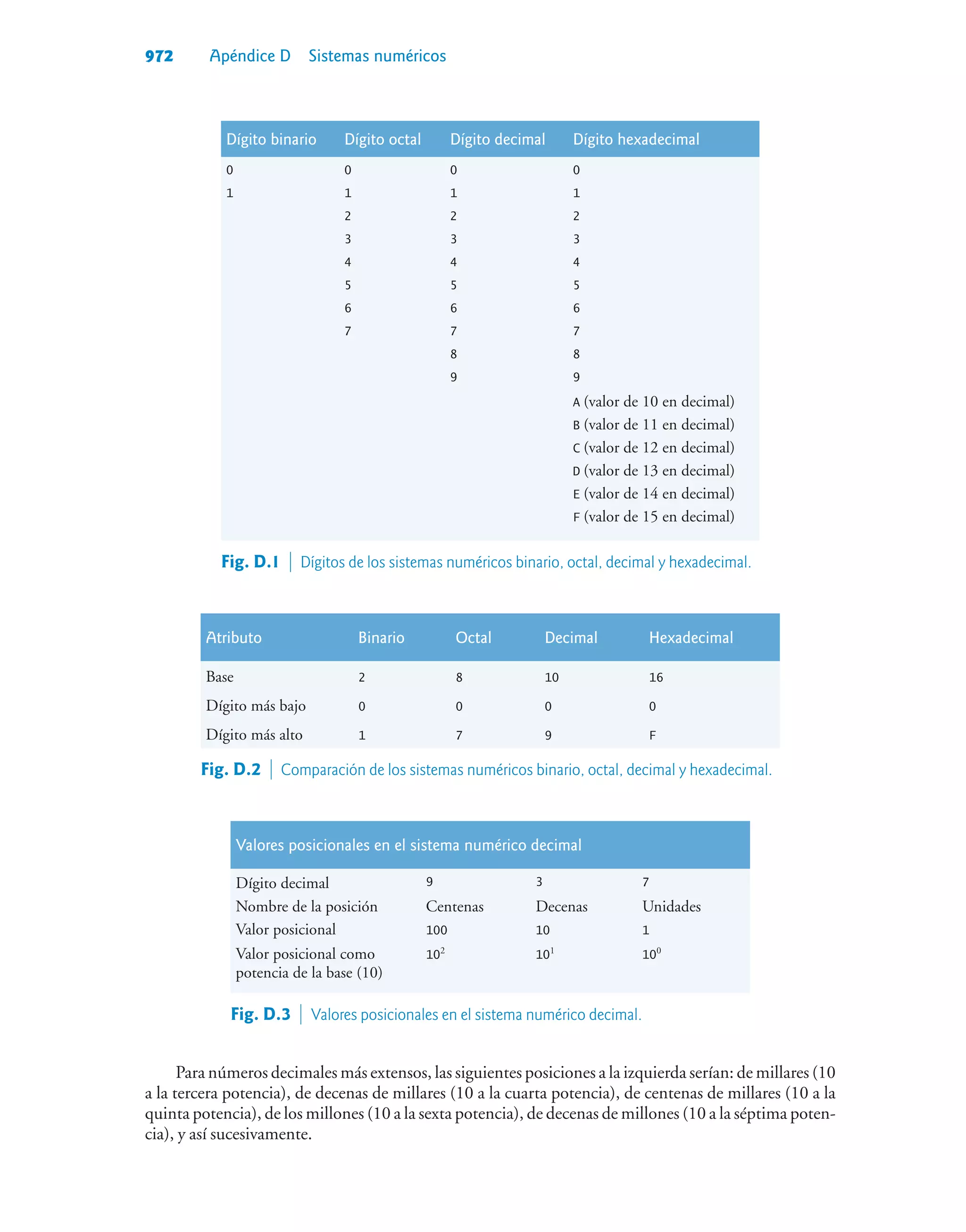 972 Apéndice D Sistemas numéricos

| Dígito binario | Dígito octal | Dígito decimal | Dígito hexadecimal |
|---|---|---|---|
| 0 | 0 | 0 | 0 |
| 1 | 1 | 1 | 1 |
| | 2 | 2 | 2 |
| | 3 | 3 | 3 |
| | 4 | 4 | 4 |
| | 5 | 5 | 5 |
| | 6 | 6 | 6 |
| | 7 | 7 | 7 |
| | | 8 | 8 |
| | | 9 | 9 |
| | | | A (valor de 10 en decimal) |
| | | | B (valor de 11 en decimal) |
| | | | C (valor de 12 en decimal) |
| | | | D (valor de 13 en decimal) |
| | | | E (valor de 14 en decimal) |
| | | | F (valor de 15 en decimal) |

Fig. D.1 | Dígitos de los sistemas numéricos binario, octal, decimal y hexadecimal.

| Atributo | Binario | Octal | Decimal | Hexadecimal |
|---|---|---|---|---|
| Base | 2 | 8 | 10 | 16 |
| Dígito más bajo | 0 | 0 | 0 | 0 |
| Dígito más alto | 1 | 7 | 9 | F |

Fig. D.2 | Comparación de los sistemas numéricos binario, octal, decimal y hexadecimal.

| Valores posicionales en el sistema numérico decimal | | | |
|---|---|---|---|
| Dígito decimal | 9 | 3 | 7 |
| Nombre de la posición | Centenas | Decenas | Unidades |
| Valor posicional | 100 | 10 | 1 |
| Valor posicional como potencia de la base (10) | $10^2$ | $10^1$ | $10^0$ |

Fig. D.3 | Valores posicionales en el sistema numérico decimal.

Para números decimales más extensos, las siguientes posiciones a la izquierda serían: de millares (10 a la tercera potencia), de decenas de millares (10 a la cuarta potencia), de centenas de millares (10 a la quinta potencia), de los millones (10 a la sexta potencia), de decenas de millones (10 a la séptima potencia), y así sucesivamente.